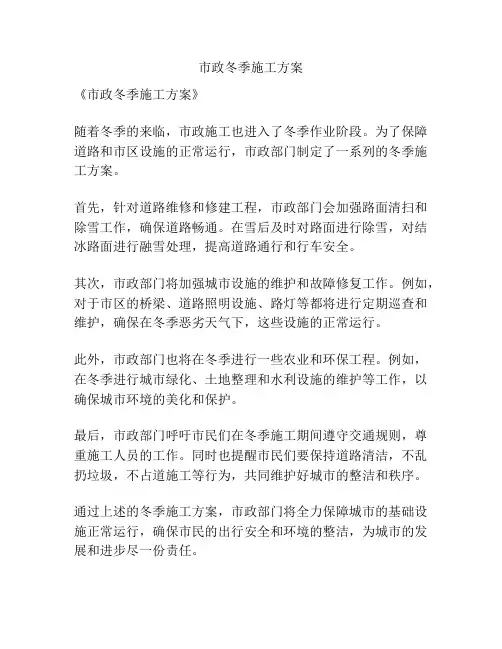 市政冬季施工方案

《市政冬季施工方案》

随着冬季的来临，市政施工也进入了冬季作业阶段。为了保障道路和市区设施的正常运行，市政部门制定了一系列的冬季施工方案。

首先，针对道路维修和修建工程，市政部门会加强路面清扫和除雪工作，确保道路畅通。在雪后及时对路面进行除雪，对结冰路面进行融雪处理，提高道路通行和行车安全。

其次，市政部门将加强城市设施的维护和故障修复工作。例如，对于市区的桥梁、道路照明设施、路灯等都将进行定期巡查和维护，确保在冬季恶劣天气下，这些设施的正常运行。

此外，市政部门也将在冬季进行一些农业和环保工程。例如，在冬季进行城市绿化、土地整理和水利设施的维护等工作，以确保城市环境的美化和保护。

最后，市政部门呼吁市民们在冬季施工期间遵守交通规则，尊重施工人员的工作。同时也提醒市民们要保持道路清洁，不乱扔垃圾，不占道施工等行为，共同维护好城市的整洁和秩序。

通过上述的冬季施工方案，市政部门将全力保障城市的基础设施正常运行，确保市民的出行安全和环境的整洁，为城市的发展和进步尽一份责任。